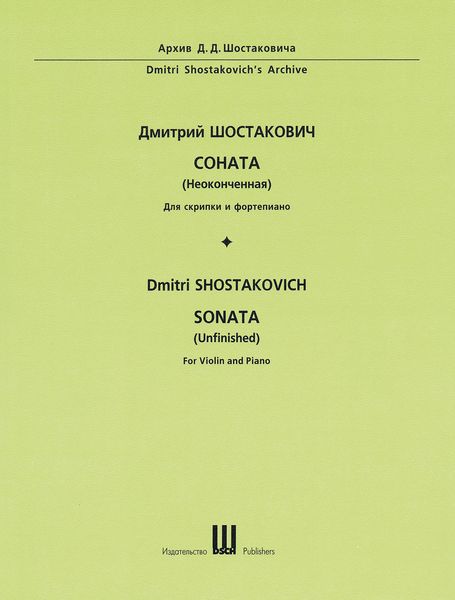 Архив Д. Д. Шостаковича

Dmitri Shostakovich's Archive

Дмитрий ШОСТАКОВИЧ

СОНАТА

(Неоконченная)

Для скрипки и фортепиано

Dmitri SHOSTAKOVICH

SONATA

(Unfinished)

For Violin and Piano

Издательство DSCH Publishers